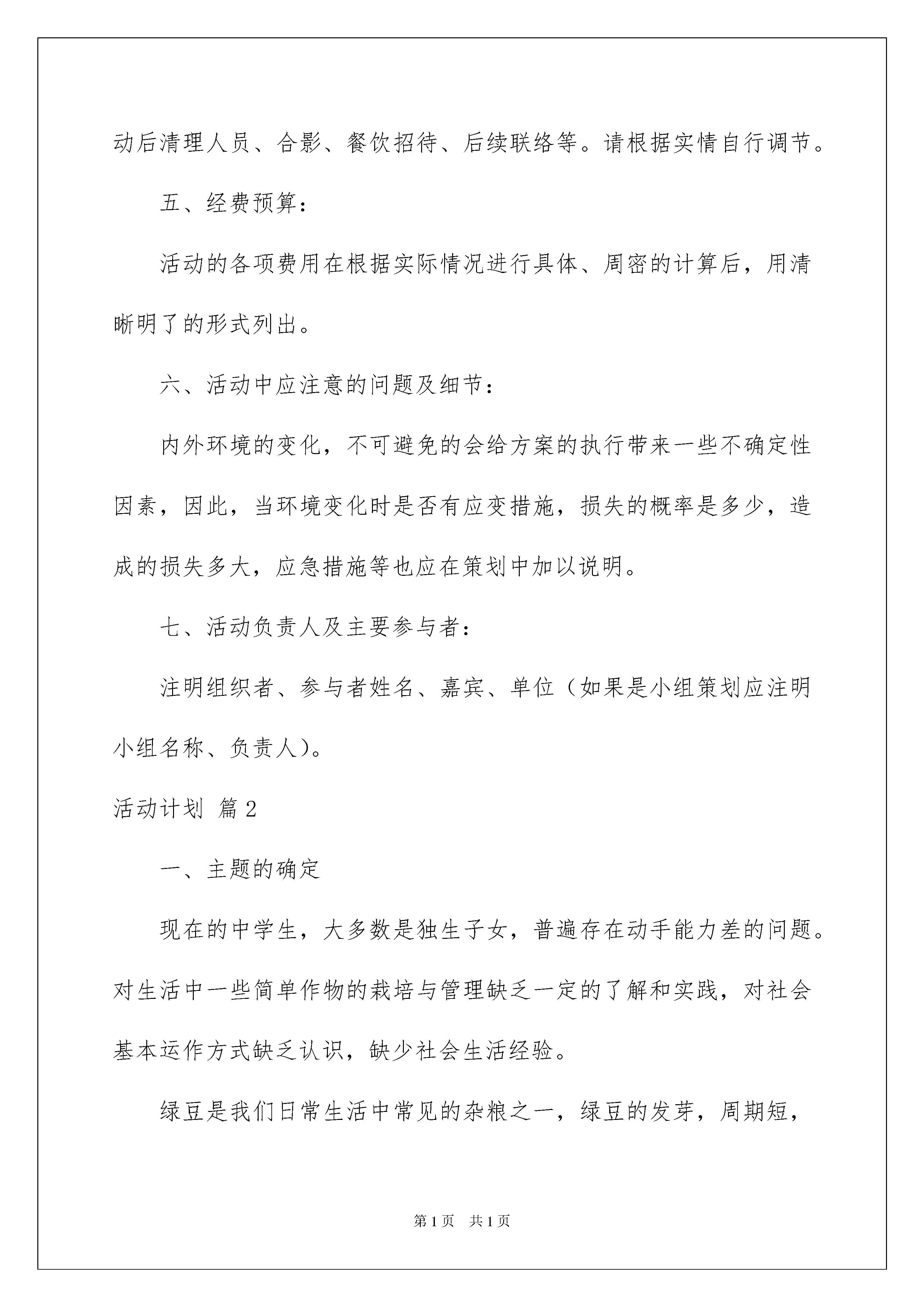 动后清理人员、合影、餐饮招待、后续联络等。请根据实情自行调节。

五、经费预算：

活动的各项费用在根据实际情况进行具体、周密的计算后，用清晰明了的形式列出。

六、活动中应注意的问题及细节：

内外环境的变化，不可避免的会给方案的执行带来一些不确定性因素，因此，当环境变化时是否有应变措施，损失的概率是多少，造成的损失多大，应急措施等也应在策划中加以说明。

七、活动负责人及主要参与者：

注明组织者、参与者姓名、嘉宾、单位（如果是小组策划应注明小组名称、负责人）。

活动计划 篇2

一、主题的确定

现在的中学生，大多数是独生子女，普遍存在动手能力差的问题。对生活中一些简单作物的栽培与管理缺乏一定的了解和实践，对社会基本运作方式缺乏认识，缺少社会生活经验。

绿豆是我们日常生活中常见的杂粮之一，绿豆的发芽，周期短，

第1页 共1页